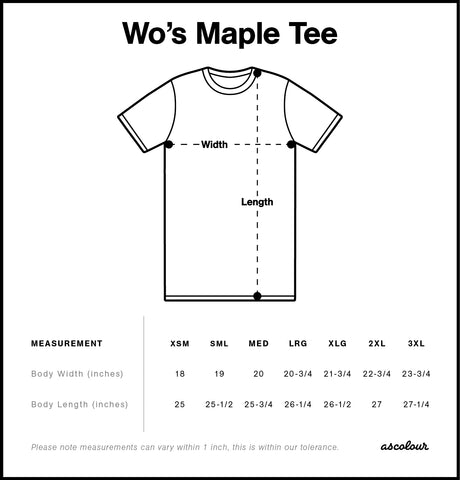 Wo's Maple Tee

Width

Length

| MEASUREMENT | XSM | SML | MED | LRG | XLG | 2XL | 3XL |
|---|---|---|---|---|---|---|---|
| Body Width (inches) | 18 | 19 | 20 | 20-3/4 | 21-3/4 | 22-3/4 | 23-3/4 |
| Body Length (inches) | 25 | 25-1/2 | 25-3/4 | 26-1/4 | 26-1/2 | 27 | 27-1/4 |

Please note measurements can vary within 1 inch, this is within our tolerance.

ascolour